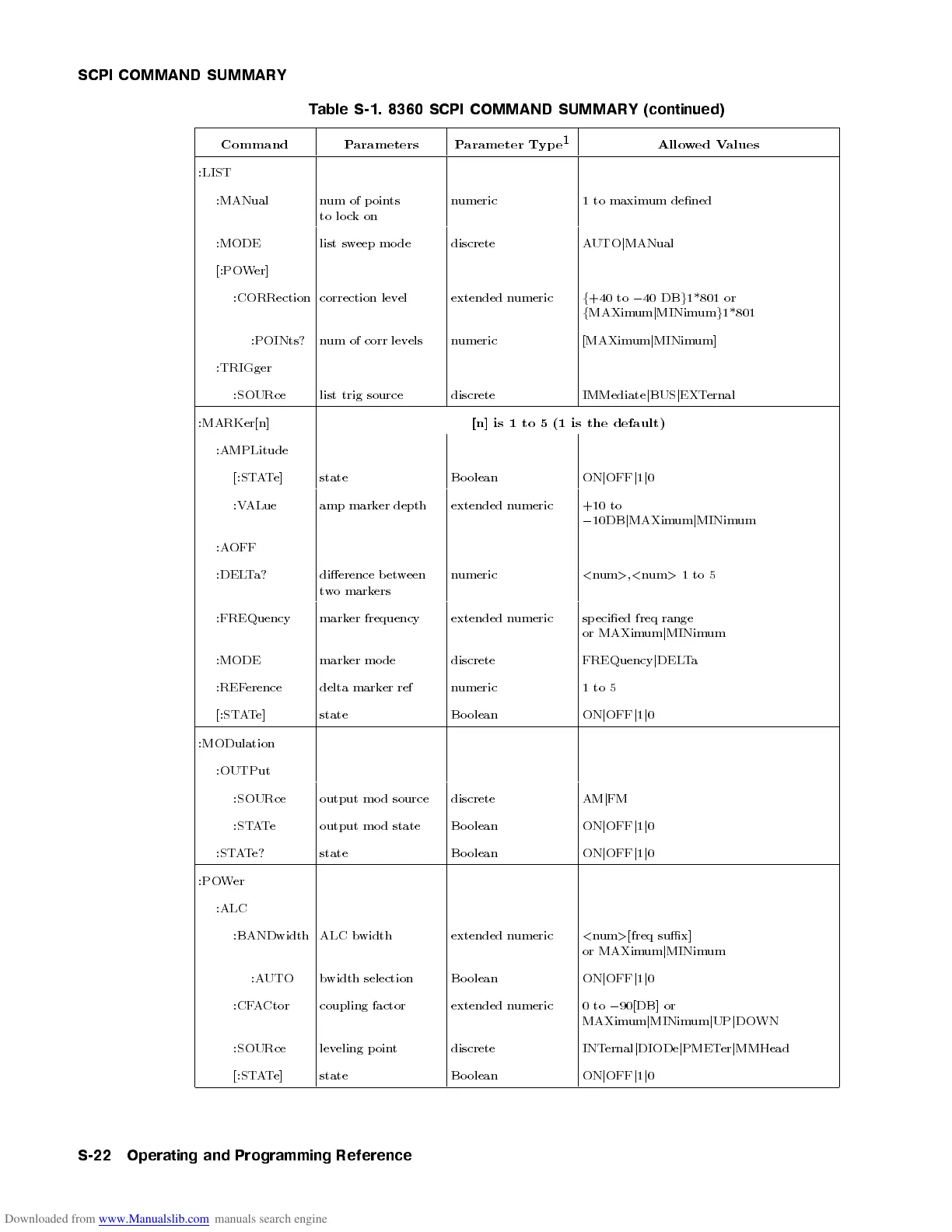 SCPI COMMAND SUMMARY

Table S-1. 8360 SCPI COMMAND SUMMARY (continued)

| Command | Parameters | Parameter Type$^1$ | Allowed Values |
|---|---|---|---|
| :LIST | | | |
| :MANual | num of points to lock on | numeric | 1 to maximum defined |
| :MODE | list sweep mode | discrete | AUTO\|MANual |
| [:POWer] | | | |
| :CORRection | correction level | extended numeric | {+40 to −40 DB}1*801 or {MAXimum\|MINimum}1*801 |
| :POINts? | num of corr levels | numeric | [MAXimum\|MINimum] |
| :TRIGger | | | |
| :SOURce | list trig source | discrete | IMMediate\|BUS\|EXTernal |
| :MARKer[n] | [n] is 1 to 5 (1 is the default) | | |
| :AMPLitude | | | |
| [:STATe] | state | Boolean | ON\|OFF\|1\|0 |
| :VALue | amp marker depth | extended numeric | +10 to −10DB\|MAXimum\|MINimum |
| :AOFF | | | |
| :DELTa? | difference between two markers | numeric | <num>,<num> 1 to 5 |
| :FREQuency | marker frequency | extended numeric | specified freq range or MAXimum\|MINimum |
| :MODE | marker mode | discrete | FREQuency\|DELTa |
| :REFerence | delta marker ref | numeric | 1 to 5 |
| [:STATe] | state | Boolean | ON\|OFF\|1\|0 |
| :MODulation | | | |
| :OUTPut | | | |
| :SOURce | output mod source | discrete | AM\|FM |
| :STATe | output mod state | Boolean | ON\|OFF\|1\|0 |
| :STATe? | state | Boolean | ON\|OFF\|1\|0 |
| :POWer | | | |
| :ALC | | | |
| :BANDwidth | ALC bwidth | extended numeric | <num>[freq suffix] or MAXimum\|MINimum |
| :AUTO | bwidth selection | Boolean | ON\|OFF\|1\|0 |
| :CFACtor | coupling factor | extended numeric | 0 to −90[DB] or MAXimum\|MINimum\|UP\|DOWN |
| :SOURce | leveling point | discrete | INTernal\|DIODe\|PMETer\|MMHead |
| [:STATe] | state | Boolean | ON\|OFF\|1\|0 |

S-22 Operating and Programming Reference

Downloaded from www.Manualslib.com manuals search engine